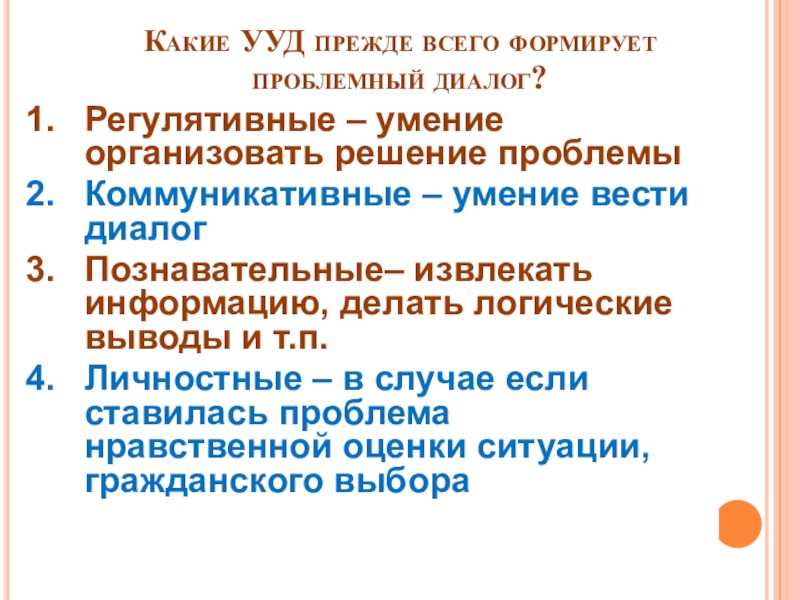 Какие УУД прежде всего формирует проблемный диалог?

1. Регулятивные – умение организовать решение проблемы
2. Коммуникативные – умение вести диалог
3. Познавательные– извлекать информацию, делать логические выводы и т.п.
4. Личностные – в случае если ставилась проблема нравственной оценки ситуации, гражданского выбора